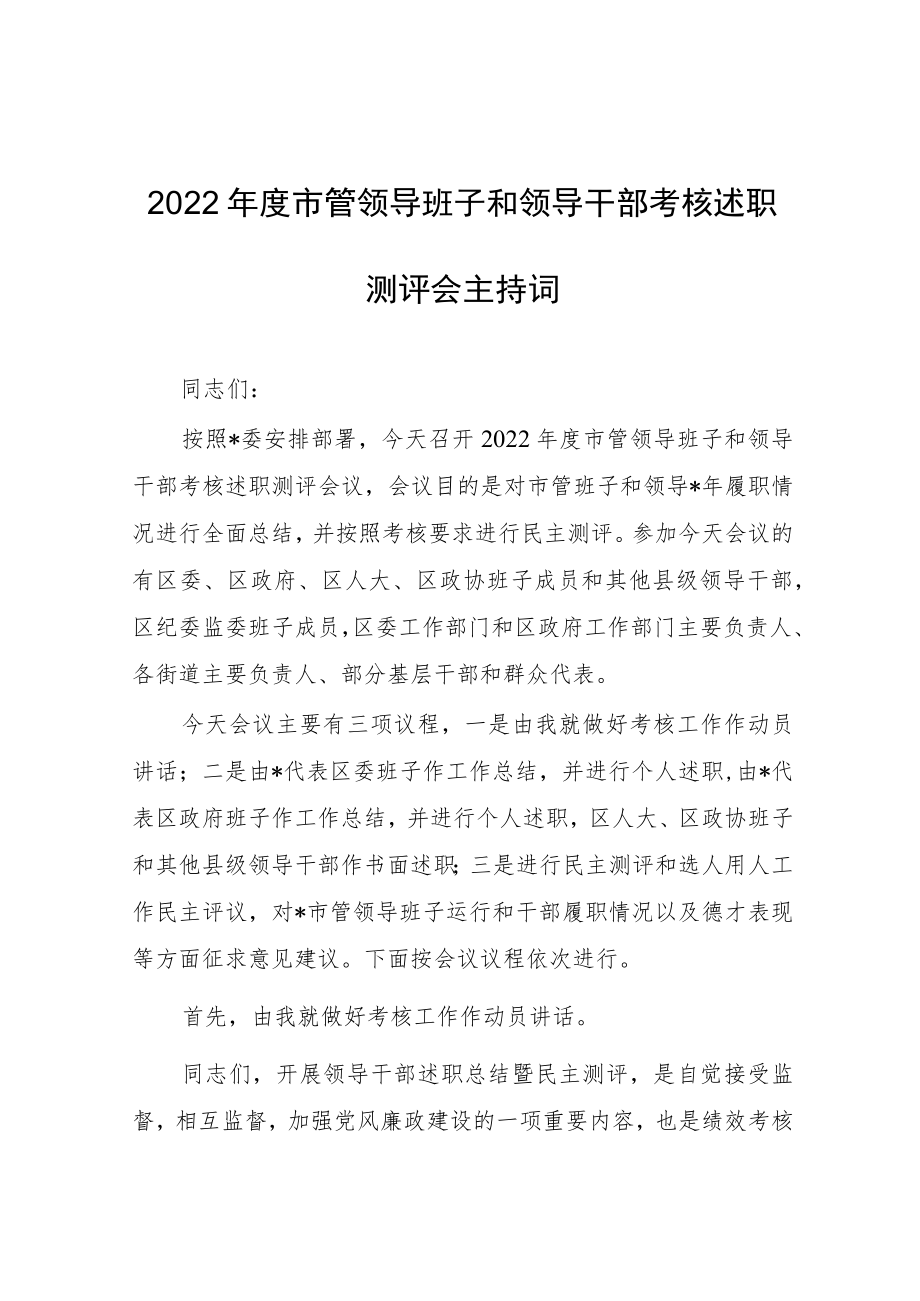 2022年度市管领导班子和领导干部考核述职测评会主持词

同志们：

按照*委安排部署，今天召开2022年度市管领导班子和领导干部考核述职测评会议，会议目的是对市管班子和领导*年履职情况进行全面总结，并按照考核要求进行民主测评。参加今天会议的有区委、区政府、区人大、区政协班子成员和其他县级领导干部，区纪委监委班子成员，区委工作部门和区政府工作部门主要负责人、各街道主要负责人、部分基层干部和群众代表。

今天会议主要有三项议程，一是由我就做好考核工作作动员讲话；二是由*代表区委班子作工作总结，并进行个人述职，由*代表区政府班子作工作总结，并进行个人述职，区人大、区政协班子和其他县级领导干部作书面述职；三是进行民主测评和选人用人工作民主评议，对*市管领导班子运行和干部履职情况以及德才表现等方面征求意见建议。下面按会议议程依次进行。

首先，由我就做好考核工作作动员讲话。

同志们，开展领导干部述职总结暨民主测评，是自觉接受监督，相互监督，加强党风廉政建设的一项重要内容，也是绩效考核